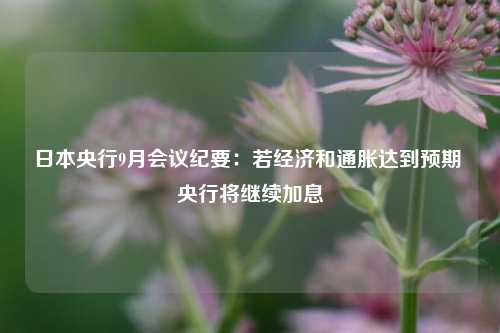 日本央行9月会议纪要：若经济和通胀达到预期 央行将继续加息